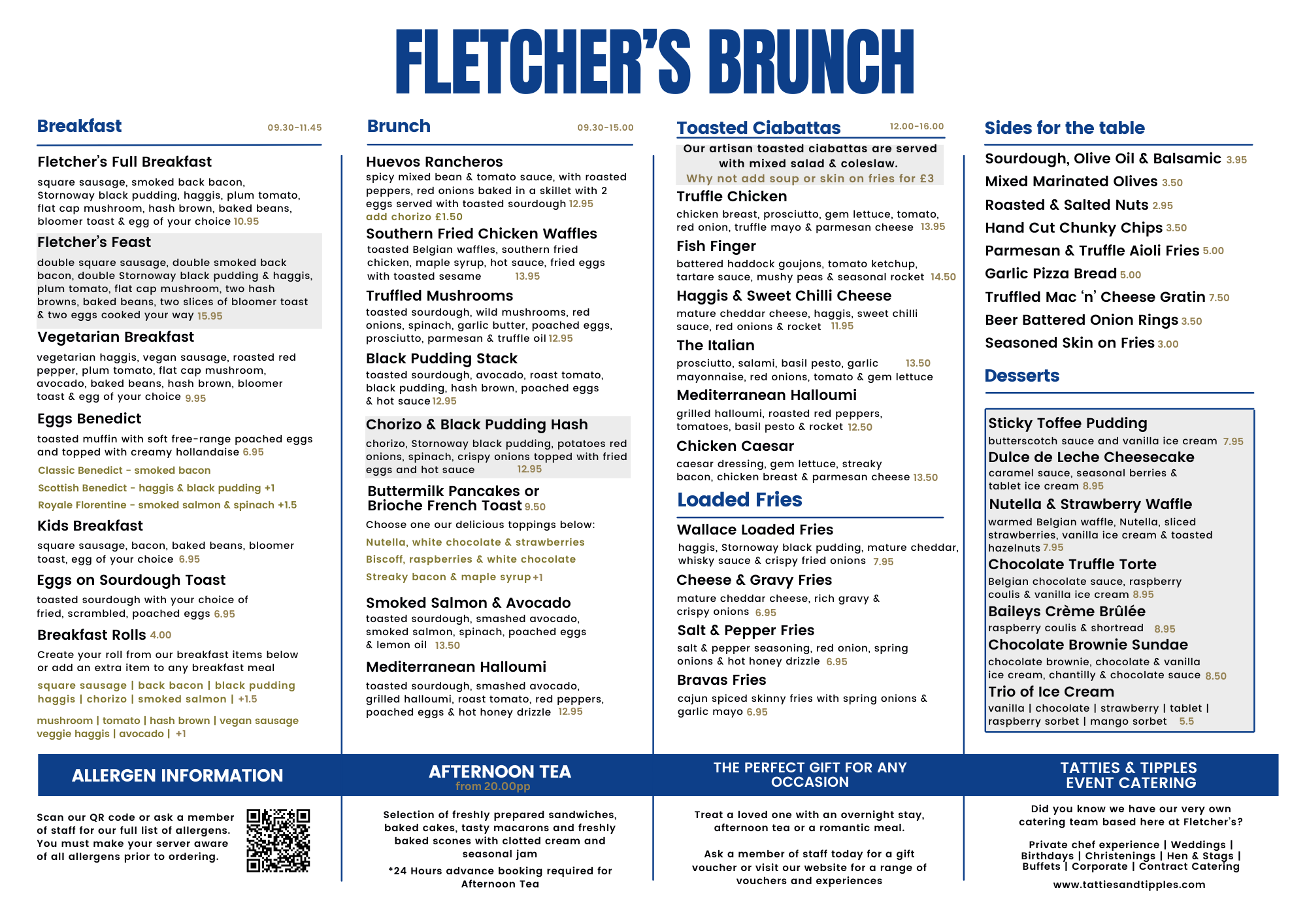 FLETCHER'S BRUNCH

Breakfast 09.30-11.45

Fletcher's Full Breakfast

square sausage, smoked back bacon, Stornoway black pudding, haggis, plum tomato, flat cap mushroom, hash brown, baked beans, bloomer toast & egg of your choice 10.95

Fletcher's Feast

double square sausage, double smoked back bacon, double Stornoway black pudding & haggis, plum tomato, flat cap mushroom, two hash browns, baked beans, two slices of bloomer toast & two eggs cooked your way 15.95

Vegetarian Breakfast

vegetarian haggis, vegan sausage, roasted red pepper, plum tomato, flat cap mushroom, avocado, baked beans, hash brown, bloomer toast & egg of your choice 9.95

Eggs Benedict

toasted muffin with soft free-range poached eggs and topped with creamy hollandaise 6.95

Classic Benedict - smoked bacon

Scottish Benedict - haggis & black pudding +1

Royale Florentine - smoked salmon & spinach +1.5

Kids Breakfast

square sausage, bacon, baked beans, bloomer toast, egg of your choice 6.95

Eggs on Sourdough Toast

toasted sourdough with your choice of fried, scrambled, poached eggs 6.95

Breakfast Rolls 4.00

Create your roll from our breakfast items below or add an extra item to any breakfast meal

square sausage | back bacon | black pudding haggis | chorizo | smoked salmon | +1.5

mushroom | tomato | hash brown | vegan sausage veggie haggis | avocado | +1

Brunch 09.30-15.00

Huevos Rancheros

spicy mixed bean & tomato sauce, with roasted peppers, red onions baked in a skillet with 2 eggs served with toasted sourdough 12.95

add chorizo £1.50

Southern Fried Chicken Waffles

toasted Belgian waffles, southern fried chicken, maple syrup, hot sauce, fried eggs with toasted sesame 13.95

Truffled Mushrooms

toasted sourdough, wild mushrooms, red onions, spinach, garlic butter, poached eggs, prosciutto, parmesan & truffle oil 12.95

Black Pudding Stack

toasted sourdough, avocado, roast tomato, black pudding, hash brown, poached eggs & hot sauce 12.95

Chorizo & Black Pudding Hash

chorizo, Stornoway black pudding, potatoes red onions, spinach, crispy onions topped with fried eggs and hot sauce 12.95

Buttermilk Pancakes or
Brioche French Toast 9.50

Choose one our delicious toppings below:

Nutella, white chocolate & strawberries

Biscoff, raspberries & white chocolate

Streaky bacon & maple syrup +1

Smoked Salmon & Avocado

toasted sourdough, smashed avocado, smoked salmon, spinach, poached eggs & lemon oil 13.50

Mediterranean Halloumi

toasted sourdough, smashed avocado, grilled halloumi, roast tomato, red peppers, poached eggs & hot honey drizzle 12.95

Toasted Ciabattas 12.00-16.00

Our artisan toasted ciabattas are served with mixed salad & coleslaw.
Why not add soup or skin on fries for £3

Truffle Chicken

chicken breast, prosciutto, gem lettuce, tomato, red onion, truffle mayo & parmesan cheese 13.95

Fish Finger

battered haddock goujons, tomato ketchup, tartare sauce, mushy peas & seasonal rocket 14.50

Haggis & Sweet Chilli Cheese

mature cheddar cheese, haggis, sweet chilli sauce, red onions & rocket 11.95

The Italian

prosciutto, salami, basil pesto, garlic mayonnaise, red onions, tomato & gem lettuce 13.50

Mediterranean Halloumi

grilled halloumi, roasted red peppers, tomatoes, basil pesto & rocket 12.50

Chicken Caesar

caesar dressing, gem lettuce, streaky bacon, chicken breast & parmesan cheese 13.50

Loaded Fries

Wallace Loaded Fries

haggis, Stornoway black pudding, mature cheddar, whisky sauce & crispy fried onions 7.95

Cheese & Gravy Fries

mature cheddar cheese, rich gravy & crispy onions 6.95

Salt & Pepper Fries

salt & pepper seasoning, red onion, spring onions & hot honey drizzle 6.95

Bravas Fries

cajun spiced skinny fries with spring onions & garlic mayo 6.95

Sides for the table

Sourdough, Olive Oil & Balsamic 3.95
Mixed Marinated Olives 3.50
Roasted & Salted Nuts 2.95
Hand Cut Chunky Chips 3.50
Parmesan & Truffle Aioli Fries 5.00
Garlic Pizza Bread 5.00
Truffled Mac 'n' Cheese Gratin 7.50
Beer Battered Onion Rings 3.50
Seasoned Skin on Fries 3.00

Desserts

Sticky Toffee Pudding

butterscotch sauce and vanilla ice cream 7.95

Dulce de Leche Cheesecake

caramel sauce, seasonal berries & tablet ice cream 8.95

Nutella & Strawberry Waffle

warmed Belgian waffle, Nutella, sliced strawberries, vanilla ice cream & toasted hazelnuts 7.95

Chocolate Truffle Torte

Belgian chocolate sauce, raspberry coulis & vanilla ice cream 8.95

Baileys Crème Brûlée

raspberry coulis & shortread 8.95

Chocolate Brownie Sundae

chocolate brownie, chocolate & vanilla ice cream, chantilly & chocolate sauce 8.50

Trio of Ice Cream

vanilla | chocolate | strawberry | tablet | raspberry sorbet | mango sorbet 5.5

ALLERGEN INFORMATION

Scan our QR code or ask a member of staff for our full list of allergens. You must make your server aware of all allergens prior to ordering.

AFTERNOON TEA
from 20.00pp

Selection of freshly prepared sandwiches, baked cakes, tasty macarons and freshly baked scones with clotted cream and seasonal jam

*24 Hours advance booking required for Afternoon Tea

THE PERFECT GIFT FOR ANY OCCASION

Treat a loved one with an overnight stay, afternoon tea or a romantic meal.

Ask a member of staff today for a gift voucher or visit our website for a range of vouchers and experiences

TATTIES & TIPPLES
EVENT CATERING

Did you know we have our very own catering team based here at Fletcher's?

Private chef experience | Weddings |
Birthdays | Christenings | Hen & Stags |
Buffets | Corporate | Contract Catering

www.tattiesandtipples.com